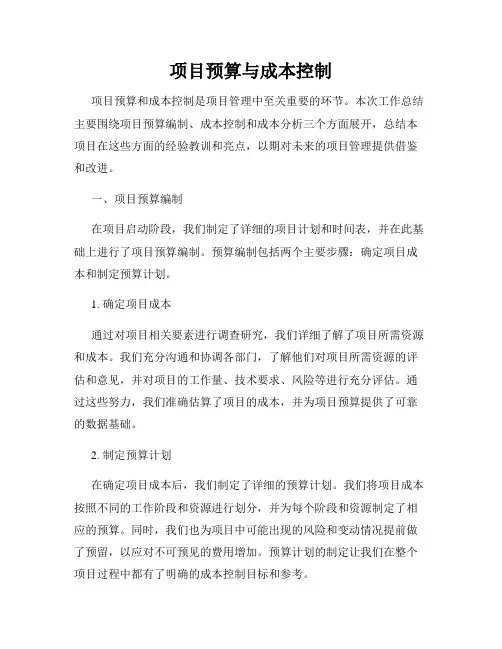 项目预算与成本控制

项目预算和成本控制是项目管理中至关重要的环节。本次工作总结主要围绕项目预算编制、成本控制和成本分析三个方面展开，总结本项目在这些方面的经验教训和亮点，以期对未来的项目管理提供借鉴和改进。

一、项目预算编制

在项目启动阶段，我们制定了详细的项目计划和时间表，并在此基础上进行了项目预算编制。预算编制包括两个主要步骤：确定项目成本和制定预算计划。

1. 确定项目成本

通过对项目相关要素进行调查研究，我们详细了解了项目所需资源和成本。我们充分沟通和协调各部门，了解他们对项目所需资源的评估和意见，并对项目的工作量、技术要求、风险等进行充分评估。通过这些努力，我们准确估算了项目的成本，并为项目预算提供了可靠的数据基础。

2. 制定预算计划

在确定项目成本后，我们制定了详细的预算计划。我们将项目成本按照不同的工作阶段和资源进行划分，并为每个阶段和资源制定了相应的预算。同时，我们也为项目中可能出现的风险和变动情况提前做了预留，以应对不可预见的费用增加。预算计划的制定让我们在整个项目过程中都有了明确的成本控制目标和参考。